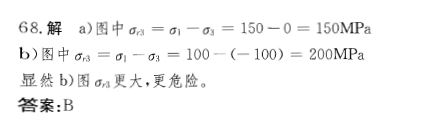 68. 解　a)图中 $\sigma_{r3} = \sigma_1 - \sigma_3 = 150 - 0 = 150\text{MPa}$

b)图中 $\sigma_{r3} = \sigma_1 - \sigma_3 = 100 - (-100) = 200\text{MPa}$

显然 b)图 $\sigma_{r3}$ 更大,更危险。

答案:B